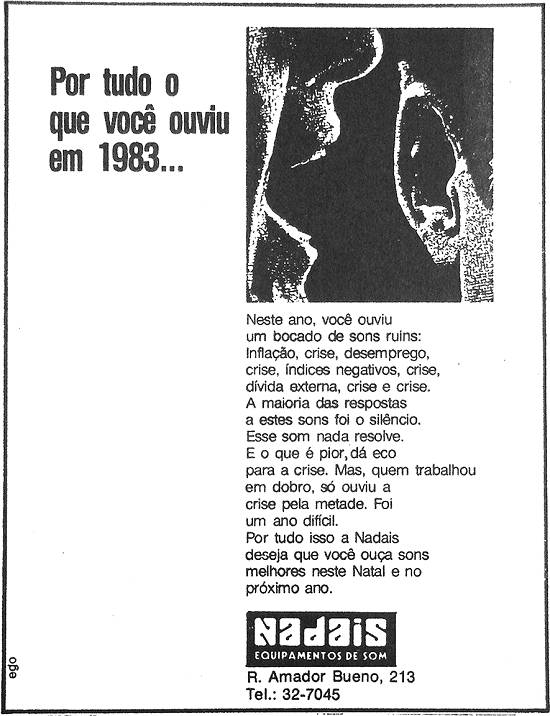 Por tudo o que você ouviu em 1983...

Neste ano, você ouviu um bocado de sons ruins: Inflação, crise, desemprego, crise, índices negativos, crise, dívida externa, crise e crise. A maioria das respostas a estes sons foi o silêncio. Esse som nada resolve. E o que é pior, dá eco para a crise. Mas, quem trabalhou em dobro, só ouviu a crise pela metade. Foi um ano difícil. Por tudo isso a Nadais deseja que você ouça sons melhores neste Natal e no próximo ano.

Nadais
EQUIPAMENTOS DE SOM
R. Amador Bueno, 213
Tel.: 32-7045

ego